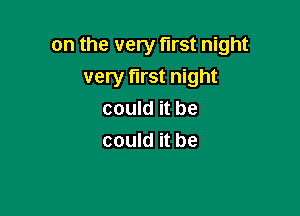 on the very first night

very first night

could it be

could it be